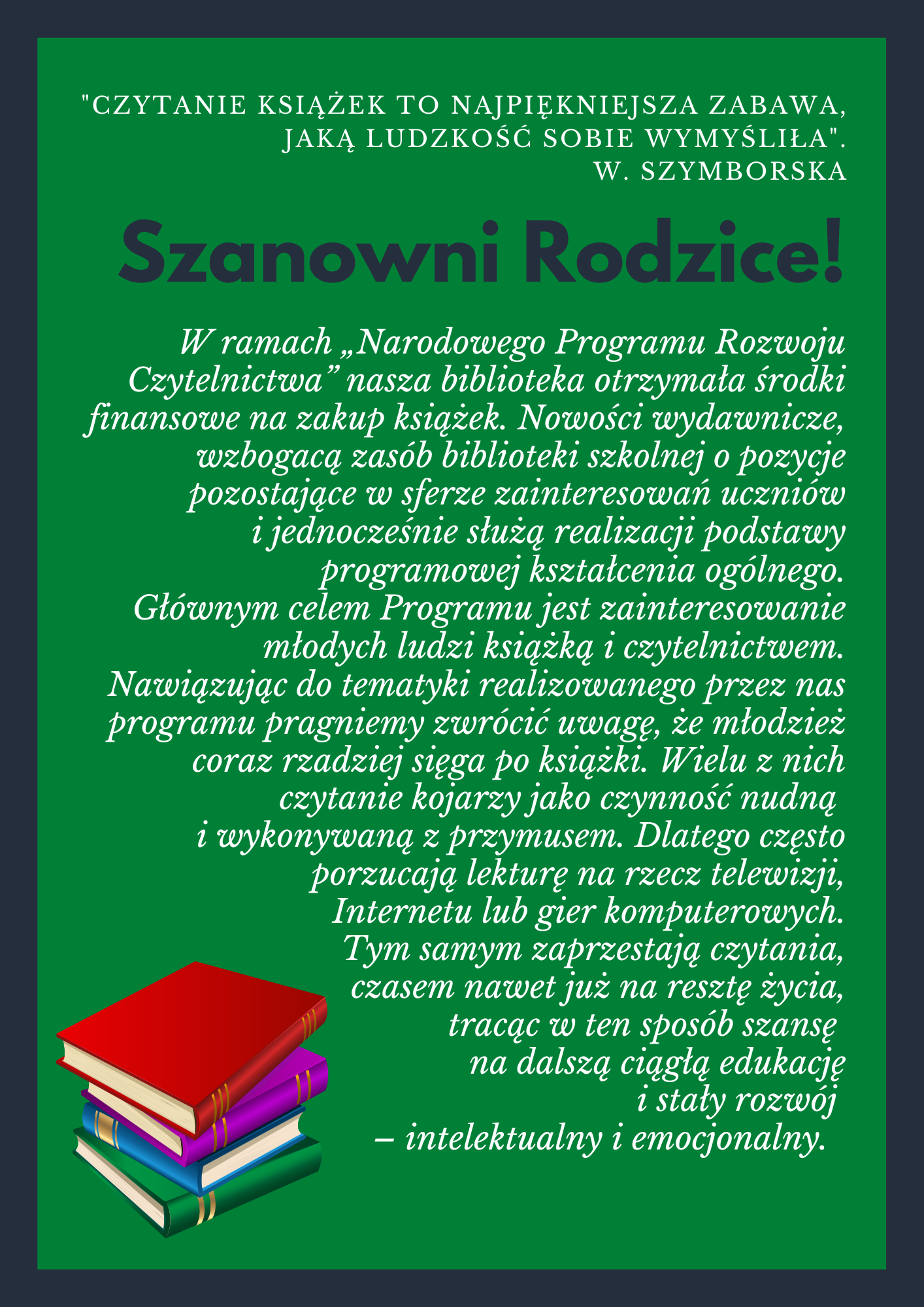 "CZYTANIE KSIĄŻEK TO NAJPIĘKNIEJSZA ZABAWA, JAKĄ LUDZKOŚĆ SOBIE WYMYŚLIŁA".
W. SZYMBORSKA

Szanowni Rodzice!

W ramach „Narodowego Programu Rozwoju Czytelnictwa" nasza biblioteka otrzymała środki finansowe na zakup książek. Nowości wydawnicze, wzbogacą zasób biblioteki szkolnej o pozycje pozostające w sferze zainteresowań uczniów i jednocześnie służą realizacji podstawy programowej kształcenia ogólnego. Głównym celem Programu jest zainteresowanie młodych ludzi książką i czytelnictwem. Nawiązując do tematyki realizowanego przez nas programu pragniemy zwrócić uwagę, że młodzież coraz rzadziej sięga po książki. Wielu z nich czytanie kojarzy jako czynność nudną i wykonywaną z przymusem. Dlatego często porzucają lekturę na rzecz telewizji, Internetu lub gier komputerowych. Tym samym zaprzestają czytania, czasem nawet już na resztę życia, tracąc w ten sposób szansę na dalszą ciągłą edukację i stały rozwój – intelektualny i emocjonalny.